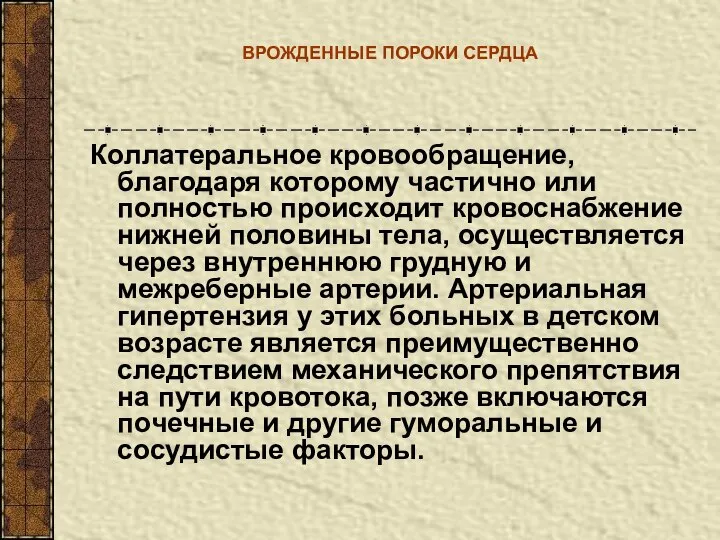 ВРОЖДЕННЫЕ ПОРОКИ СЕРДЦА

Коллатеральное кровообращение, благодаря которому частично или полностью происходит кровоснабжение нижней половины тела, осуществляется через внутреннюю грудную и межреберные артерии. Артериальная гипертензия у этих больных в детском возрасте является преимущественно следствием механического препятствия на пути кровотока, позже включаются почечные и другие гуморальные и сосудистые факторы.